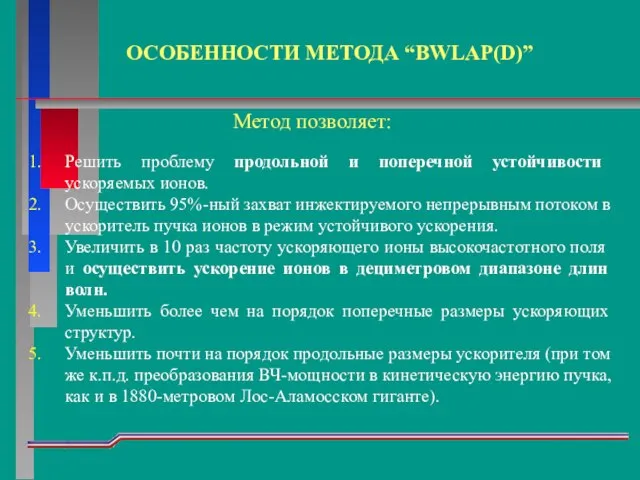 ОСОБЕННОСТИ МЕТОДА “BWLAP(D)”

Метод позволяет:

1. Решить проблему продольной и поперечной устойчивости ускоряемых ионов.
2. Осуществить 95%-ный захват инжектируемого непрерывным потоком в ускоритель пучка ионов в режим устойчивого ускорения.
3. Увеличить в 10 раз частоту ускоряющего ионы высокочастотного поля и осуществить ускорение ионов в дециметровом диапазоне длин волн.
4. Уменьшить более чем на порядок поперечные размеры ускоряющих структур.
5. Уменьшить почти на порядок продольные размеры ускорителя (при том же к.п.д. преобразования ВЧ-мощности в кинетическую энергию пучка, как и в 1880-метровом Лос-Аламосском гиганте).